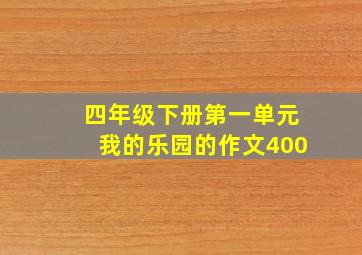 四年级下册第一单元
我的乐园的作文400